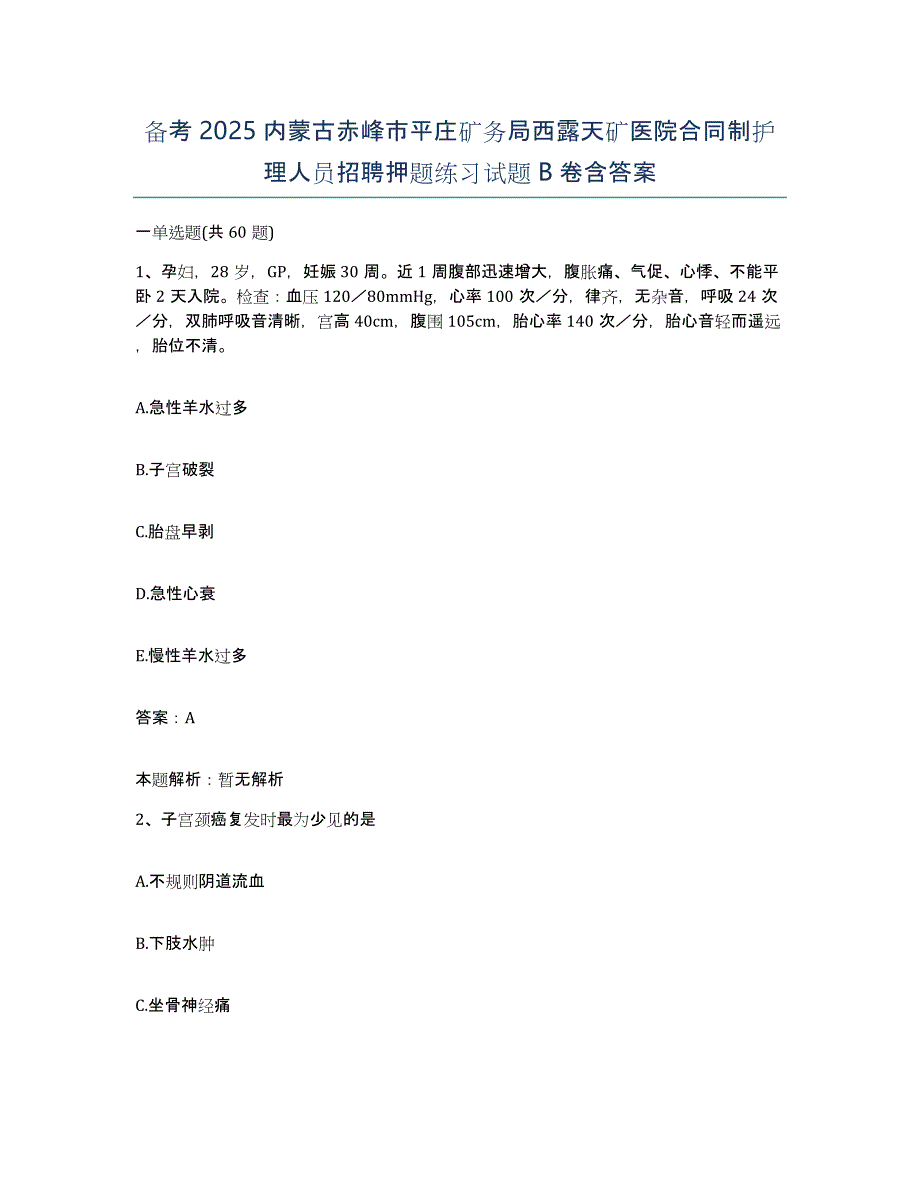 备考 2025 内蒙古赤峰市平庄矿务局西露天矿医院合同制护理人员招聘押题练习试题 B 卷含答案

一单选题(共 60 题)

1、孕妇，28 岁，GP，妊娠 30 周。近 1 周腹部迅速增大，腹胀痛、气促、心悸、不能平卧 2 天入院。检查：血压 120／80mmHg，心率 100 次／分，律齐，无杂音，呼吸 24 次／分，双肺呼吸音清晰，宫高 40cm，腹围 105cm，胎心率 140 次／分，胎心音轻而遥远，胎位不清。

A.急性羊水过多

B.子宫破裂

C.胎盘早剥

D.急性心衰

E.慢性羊水过多

答案：A

本题解析：暂无解析

2、子宫颈癌复发时最为少见的是

A.不规则阴道流血

B.下肢水肿

C.坐骨神经痛